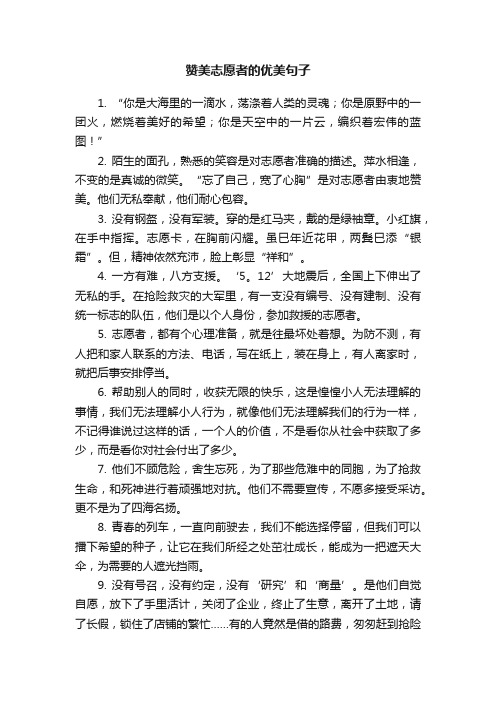 赞美志愿者的优美句子

1. “你是大海里的一滴水，荡涤着人类的灵魂；你是原野中的一团火，燃烧着美好的希望；你是天空中的一片云，编织着宏伟的蓝图！”

2. 陌生的面孔，熟悉的笑容是对志愿者准确的描述。萍水相逢，不变的是真诚的微笑。“忘了自己，宽了心胸”是对志愿者由衷地赞美。他们无私奉献，他们耐心包容。

3. 没有钢盔，没有军装。穿的是红马夹，戴的是绿袖章。小红旗，在手中指挥。志愿卡，在胸前闪耀。虽已年近花甲，两鬓已添“银霜”。但，精神依然充沛，脸上彰显“祥和”。

4. 一方有难，八方支援。‘5。12’大地震后，全国上下伸出了无私的手。在抢险救灾的大军里，有一支没有编号、没有建制、没有统一标志的队伍，他们是以个人身份，参加救援的志愿者。

5. 志愿者，都有个心理准备，就是往最坏处着想。为防不测，有人把和家人联系的方法、电话，写在纸上，装在身上，有人离家时，就把后事安排停当。

6. 帮助别人的同时，收获无限的快乐，这是惶惶小人无法理解的事情，我们无法理解小人行为，就像他们无法理解我们的行为一样，不记得谁说过这样的话，一个人的价值，不是看你从社会中获取了多少，而是看你对社会付出了多少。

7. 他们不顾危险，舍生忘死，为了那些危难中的同胞，为了抢救生命，和死神进行着顽强地对抗。他们不需要宣传，不愿多接受采访。更不是为了四海名扬。

8. 青春的列车，一直向前驶去，我们不能选择停留，但我们可以播下希望的种子，让它在我们所经之处茁壮成长，能成为一把遮天大伞，为需要的人遮光挡雨。

9. 没有号召，没有约定，没有‘研究’和‘商量’。是他们自觉自愿，放下了手里活计，关闭了企业，终止了生意，离开了土地，请了长假，锁住了店铺的繁忙……有的人竟然是借的路费，匆匆赶到抢险